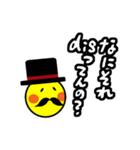 なにそれ
disってんの？